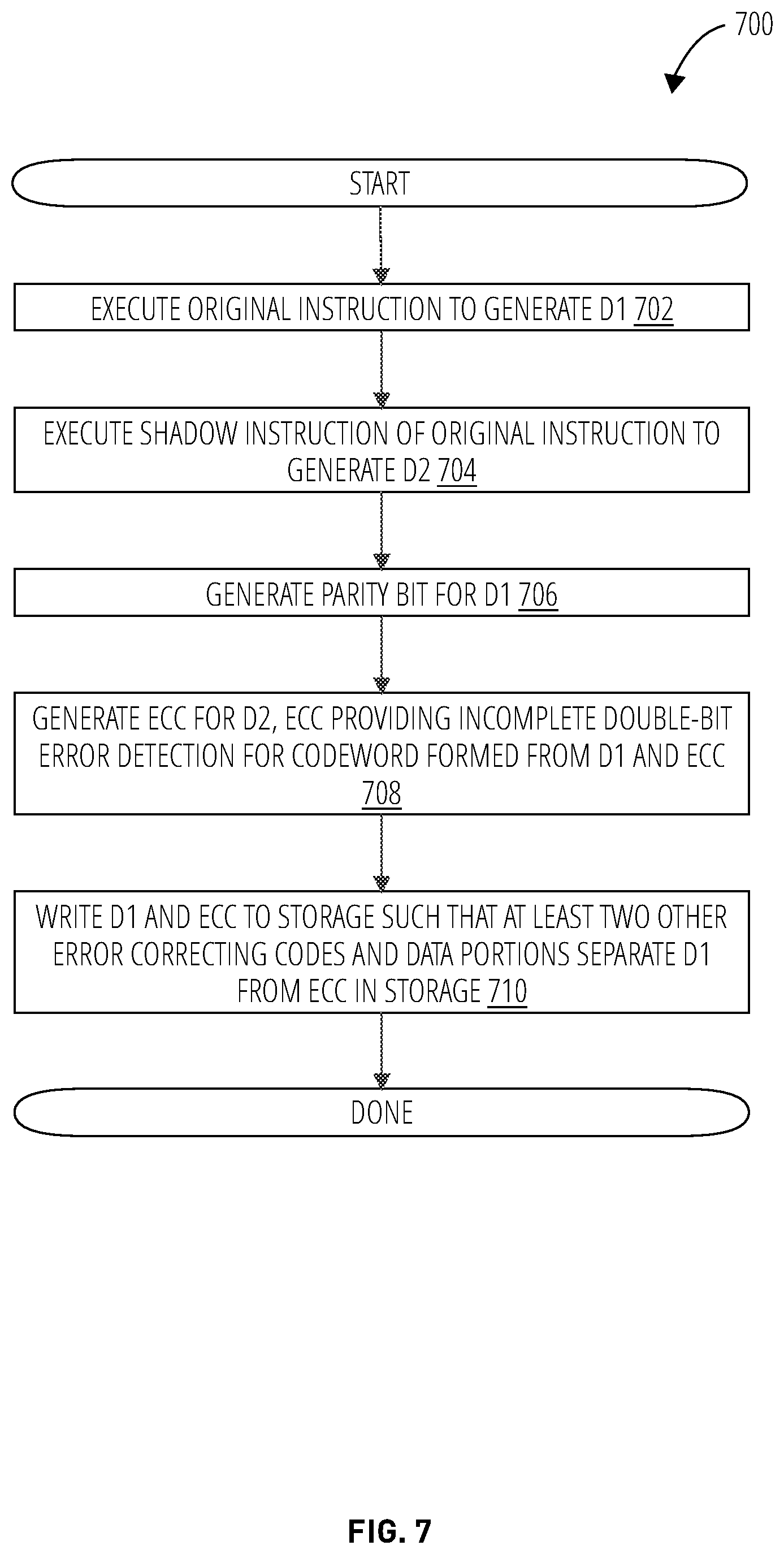 700

START

EXECUTE ORIGINAL INSTRUCTION TO GENERATE D1 702

EXECUTE SHADOW INSTRUCTION OF ORIGINAL INSTRUCTION TO GENERATE D2 704

GENERATE PARITY BIT FOR D1 706

GENERATE ECC FOR D2, ECC PROVIDING INCOMPLETE DOUBLE-BIT ERROR DETECTION FOR CODEWORD FORMED FROM D1 AND ECC 708

WRITE D1 AND ECC TO STORAGE SUCH THAT AT LEAST TWO OTHER ERROR CORRECTING CODES AND DATA PORTIONS SEPARATE D1 FROM ECC IN STORAGE 710

DONE

FIG. 7